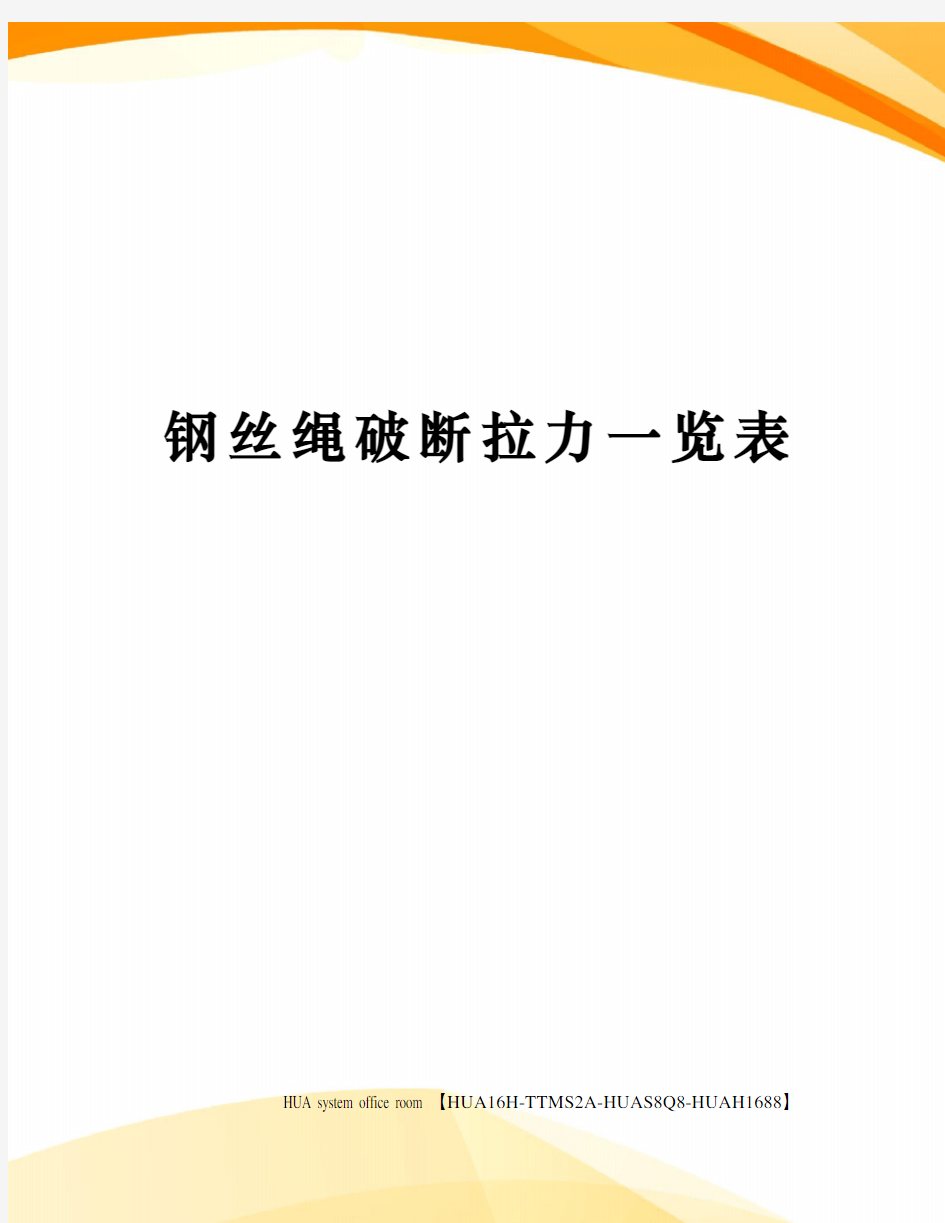 钢丝绳破断拉力一览表

HUA system office room 【HUA16H-TTMS2A-HUAS8Q8-HUAH1688】